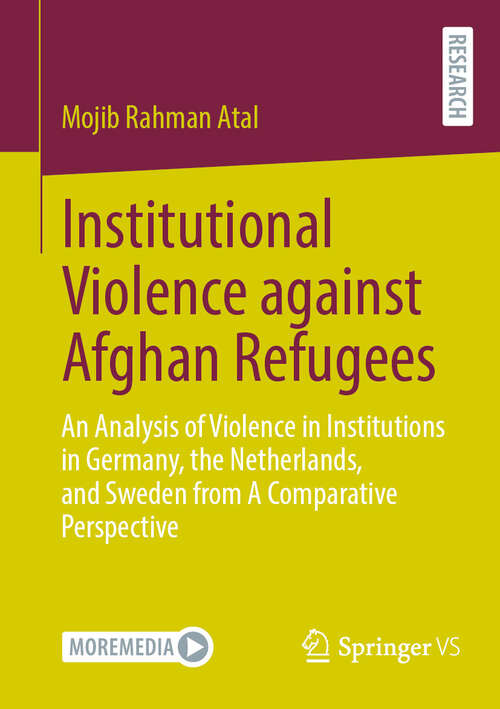 RESEARCH

Mojib Rahman Atal

Institutional Violence against Afghan Refugees

An Analysis of Violence in Institutions in Germany, the Netherlands, and Sweden from A Comparative Perspective

MOREMEDIA

Springer VS